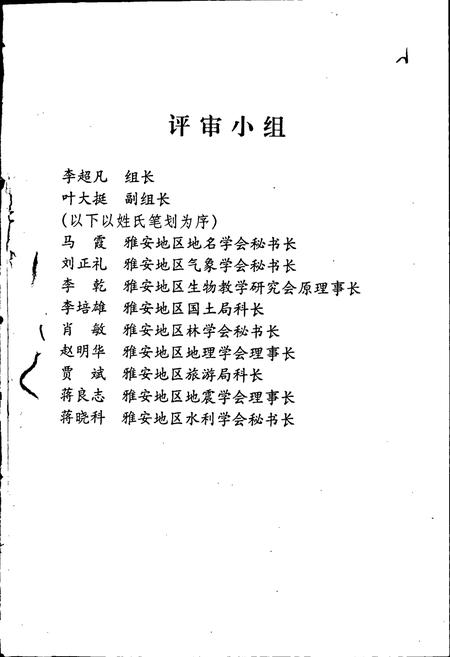 评审小组

李超凡　组长
叶大挺　副组长
（以下以姓氏笔划为序）
马　霞　雅安地区地名学会秘书长
刘正礼　雅安地区气象学会秘书长
李　乾　雅安地区生物教学研究会原理事长
李培雄　雅安地区国土局科长
肖　敏　雅安地区林学会秘书长
赵明华　雅安地区地理学会理事长
贾　斌　雅安地区旅游局科长
蒋良志　雅安地区地震学会理事长
蒋晓科　雅安地区水利学会秘书长